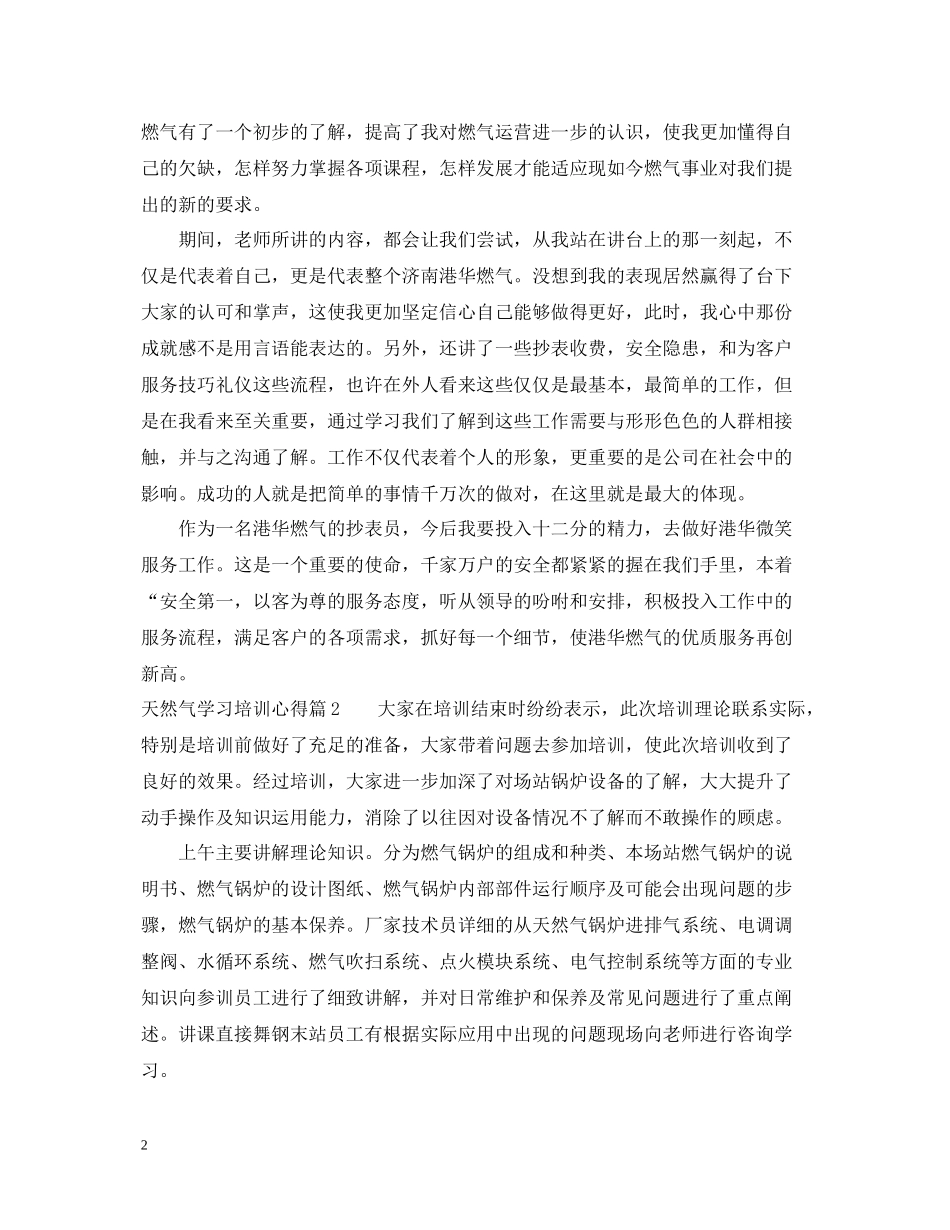 燃气有了一个初步的了解，提高了我对燃气运营进一步的认识，使我更加懂得自己的欠缺，怎样努力掌握各项课程，怎样发展才能适应现如今燃气事业对我们提出的新的要求。

期间，老师所讲的内容，都会让我们尝试，从我站在讲台上的那一刻起，不仅是代表着自己，更是代表整个济南港华燃气。没想到我的表现居然赢得了台下大家的认可和掌声，这使我更加坚定信心自己能够做得更好，此时，我心中那份成就感不是用言语能表达的。另外，还讲了一些抄表收费，安全隐患，和为客户服务技巧礼仪这些流程，也许在外人看来这些仅仅是最基本，最简单的工作，但是在我看来至关重要，通过学习我们了解到这些工作需要与形形色色的人群相接触，并与之沟通了解。工作不仅代表着个人的形象，更重要的是公司在社会中的影响。成功的人就是把简单的事情千万次的做对，在这里就是最大的体现。

作为一名港华燃气的抄表员，今后我要投入十二分的精力，去做好港华微笑服务工作。这是一个重要的使命，千家万户的安全都紧紧的握在我们手里，本着“安全第一，以客为尊的服务态度，听从领导的吩咐和安排，积极投入工作中的服务流程，满足客户的各项需求，抓好每一个细节，使港华燃气的优质服务再创新高。

天然气学习培训心得篇2　　大家在培训结束时纷纷表示，此次培训理论联系实际，特别是培训前做好了充足的准备，大家带着问题去参加培训，使此次培训收到了良好的效果。经过培训，大家进一步加深了对场站锅炉设备的了解，大大提升了动手操作及知识运用能力，消除了以往因对设备情况不了解而不敢操作的顾虑。

上午主要讲解理论知识。分为燃气锅炉的组成和种类、本场站燃气锅炉的说明书、燃气锅炉的设计图纸、燃气锅炉内部部件运行顺序及可能会出现问题的步骤，燃气锅炉的基本保养。厂家技术员详细的从天然气锅炉进排气系统、电调调整阀、水循环系统、燃气吹扫系统、点火模块系统、电气控制系统等方面的专业知识向参训员工进行了细致讲解，并对日常维护和保养及常见问题进行了重点阐述。讲课直接舞钢末站员工有根据实际应用中出现的问题现场向老师进行咨询学习。

2